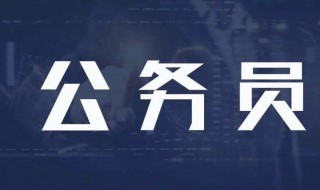 公务员